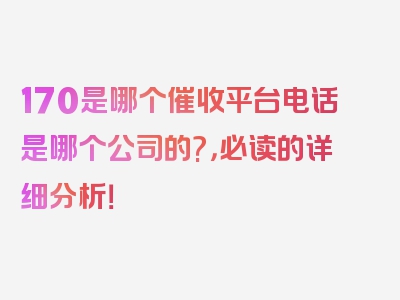 170是哪个催收平台电话是哪个公司的?,必读的详细分析!